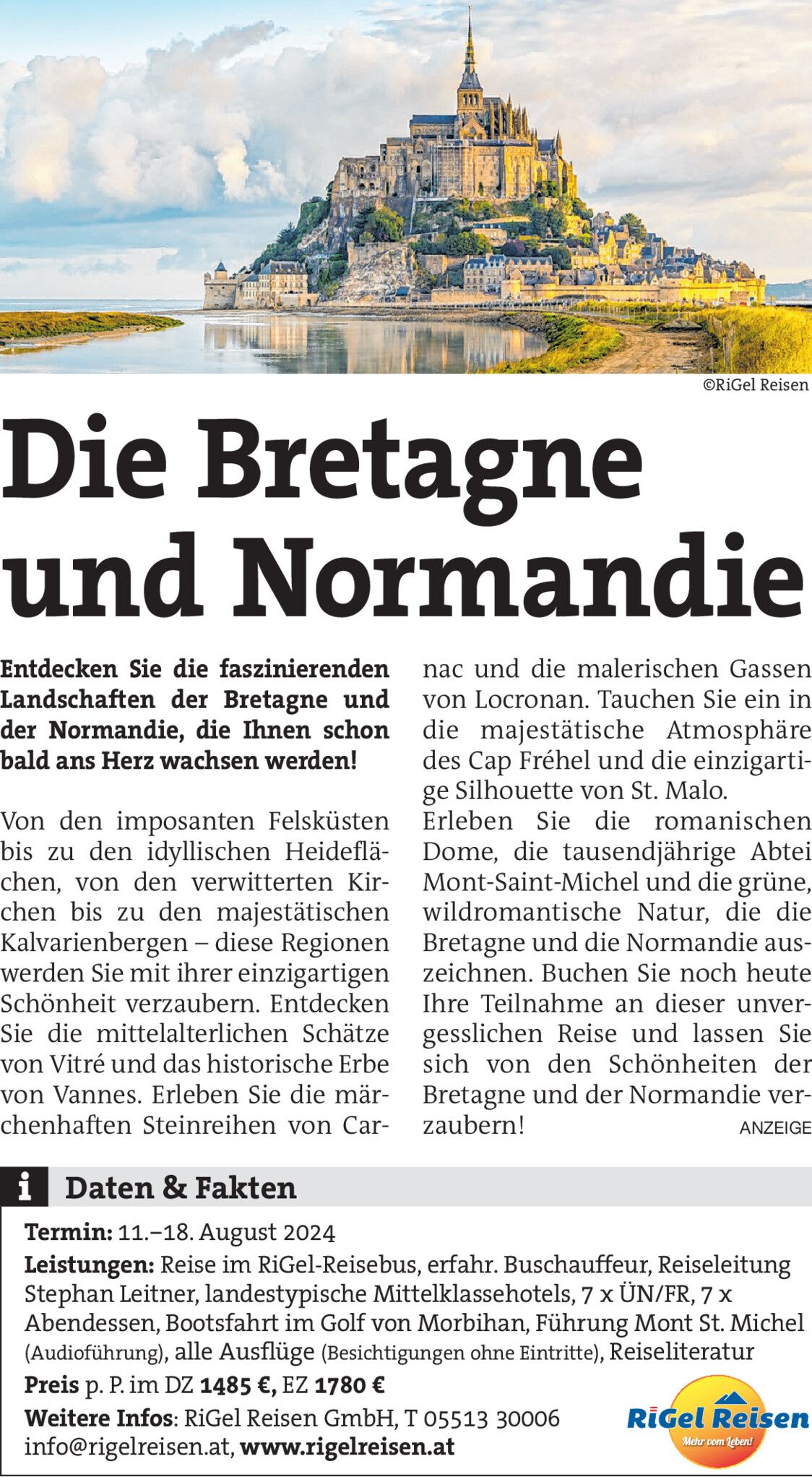 ©RiGel Reisen

Die Bretagne und Normandie

Entdecken Sie die faszinierenden Landschaften der Bretagne und der Normandie, die Ihnen schon bald ans Herz wachsen werden!

Von den imposanten Felsküsten bis zu den idyllischen Heideflächen, von den verwitterten Kirchen bis zu den majestätischen Kalvarienbergen – diese Regionen werden Sie mit ihrer einzigartigen Schönheit verzaubern. Entdecken Sie die mittelalterlichen Schätze von Vitré und das historische Erbe von Vannes. Erleben Sie die märchenhaften Steinreihen von Carnac und die malerischen Gassen von Locronan. Tauchen Sie ein in die majestätische Atmosphäre des Cap Fréhel und die einzigartige Silhouette von St. Malo.
Erleben Sie die romanischen Dome, die tausendjährige Abtei Mont-Saint-Michel und die grüne, wildromantische Natur, die die Bretagne und die Normandie auszeichnen. Buchen Sie noch heute Ihre Teilnahme an dieser unvergesslichen Reise und lassen Sie sich von den Schönheiten der Bretagne und der Normandie verzaubern!

ANZEIGE

i Daten & Fakten

Termin: 11.–18. August 2024
Leistungen: Reise im RiGel-Reisebus, erfahr. Buschauffeur, Reiseleitung Stephan Leitner, landestypische Mittelklassehotels, 7 x ÜN/FR, 7 x Abendessen, Bootsfahrt im Golf von Morbihan, Führung Mont St. Michel (Audioführung), alle Ausflüge (Besichtigungen ohne Eintritte), Reiseliteratur
Preis p. P. im DZ 1485 €, EZ 1780 €
Weitere Infos: RiGel Reisen GmbH, T 05513 30006
info@rigelreisen.at, www.rigelreisen.at

RiGel Reisen
Mehr vom Leben!